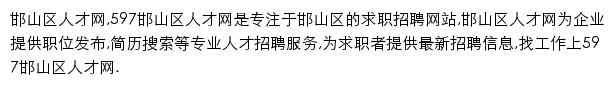 邯山区人才网,597邯山区人才网是专注于邯山区的求职招聘网站,邯山区人才网为企业提供职位发布,简历搜索等专业人才招聘服务,为求职者提供最新招聘信息,找工作上597邯山区人才网.